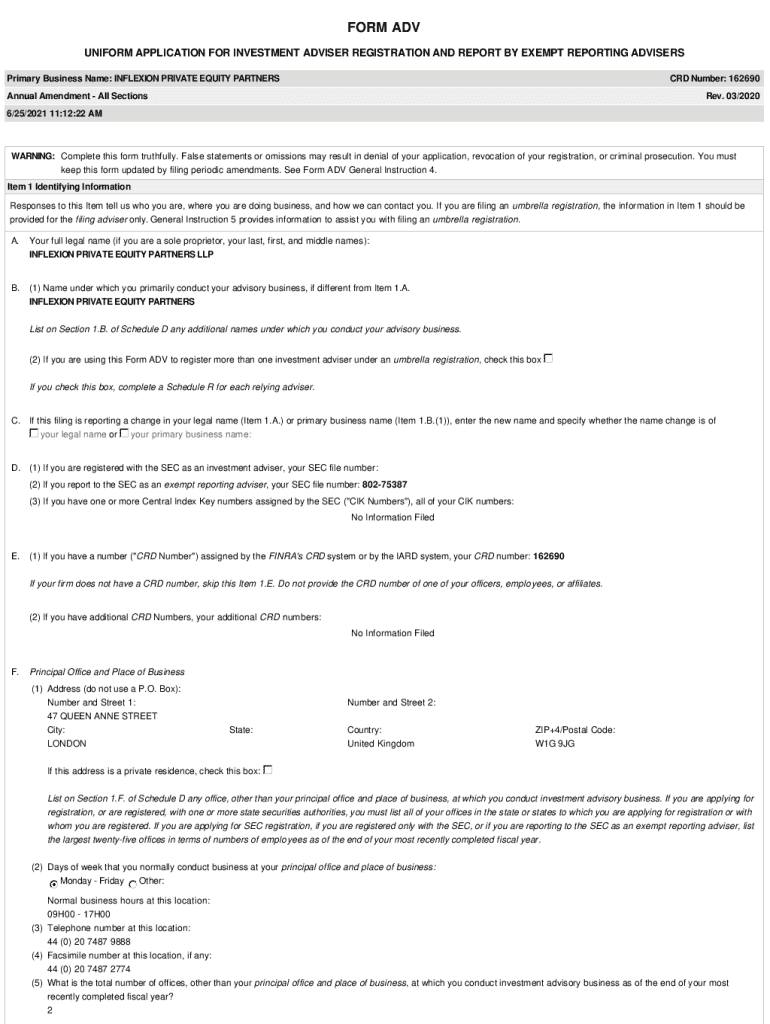 FORM ADV

UNIFORM APPLICATION FOR INVESTMENT ADVISER REGISTRATION AND REPORT BY EXEMPT REPORTING ADVISERS

Primary Business Name: INFLEXION PRIVATE EQUITY PARTNERS
CRD Number: 162690
Annual Amendment - All Sections
Rev. 03/2020
6/25/2021 11:12:22 AM

WARNING: Complete this form truthfully. False statements or omissions may result in denial of your application, revocation of your registration, or criminal prosecution. You must keep this form updated by filing periodic amendments. See Form ADV General Instruction 4.

Item 1 Identifying Information

Responses to this Item tell us who you are, where you are doing business, and how we can contact you. If you are filing an umbrella registration, the information in Item 1 should be provided for the filing adviser only. General Instruction 5 provides information to assist you with filing an umbrella registration.

A. Your full legal name (if you are a sole proprietor, your last, first, and middle names):
INFLEXION PRIVATE EQUITY PARTNERS LLP

B. (1) Name under which you primarily conduct your advisory business, if different from Item 1.A.
INFLEXION PRIVATE EQUITY PARTNERS

List on Section 1.B. of Schedule D any additional names under which you conduct your advisory business.

(2) If you are using this Form ADV to register more than one investment adviser under an umbrella registration, check this box

If you check this box, complete a Schedule R for each relying adviser.

C. If this filing is reporting a change in your legal name (Item 1.A.) or primary business name (Item 1.B.(1)), enter the new name and specify whether the name change is of
your legal name or your primary business name:

D. (1) If you are registered with the SEC as an investment adviser, your SEC file number:
(2) If you report to the SEC as an exempt reporting adviser, your SEC file number: 802-75387
(3) If you have one or more Central Index Key numbers assigned by the SEC ("CIK Numbers"), all of your CIK numbers:
No Information Filed

E. (1) If you have a number ("CRD Number") assigned by the FINRA's CRD system or by the IARD system, your CRD number: 162690

If your firm does not have a CRD number, skip this Item 1.E. Do not provide the CRD number of one of your officers, employees, or affiliates.

(2) If you have additional CRD Numbers, your additional CRD numbers:
No Information Filed

F. Principal Office and Place of Business
(1) Address (do not use a P.O. Box):
Number and Street 1:
47 QUEEN ANNE STREET
Number and Street 2:
City:
LONDON
State:
Country:
United Kingdom
ZIP+4/Postal Code:
W1G 9JG

If this address is a private residence, check this box:

List on Section 1.F. of Schedule D any office, other than your principal office and place of business, at which you conduct investment advisory business. If you are applying for registration, or are registered, with one or more state securities authorities, you must list all of your offices in the state or states to which you are applying for registration or with whom you are registered. If you are applying for SEC registration, if you are registered only with the SEC, or if you are reporting to the SEC as an exempt reporting adviser, list the largest twenty-five offices in terms of numbers of employees as of the end of your most recently completed fiscal year.

(2) Days of week that you normally conduct business at your principal office and place of business:
Monday - Friday Other:

Normal business hours at this location:
09H00 - 17H00
(3) Telephone number at this location:
44 (0) 20 7487 9888
(4) Facsimile number at this location, if any:
44 (0) 20 7487 2774
(5) What is the total number of offices, other than your principal office and place of business, at which you conduct investment advisory business as of the end of your most recently completed fiscal year?
2